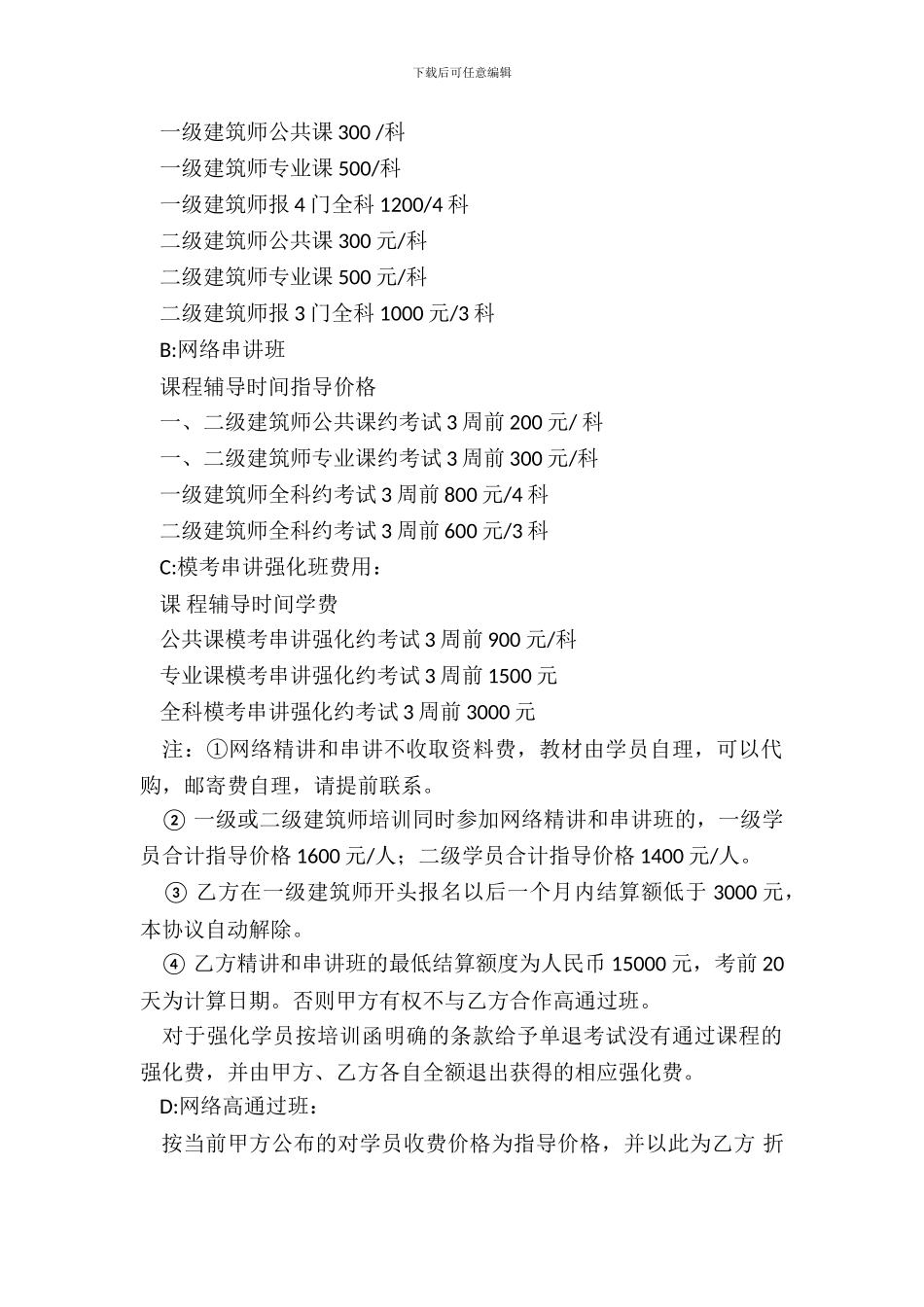 下载后可任意编辑

一级建筑师公共课 300 /科

一级建筑师专业课 500/科

一级建筑师报 4 门全科 1200/4 科

二级建筑师公共课 300 元/科

二级建筑师专业课 500 元/科

二级建筑师报 3 门全科 1000 元/3 科

B:网络串讲班

课程辅导时间指导价格

一、二级建筑师公共课约考试 3 周前 200 元/ 科

一、二级建筑师专业课约考试 3 周前 300 元/科

一级建筑师全科约考试 3 周前 800 元/4 科

二级建筑师全科约考试 3 周前 600 元/3 科

C:模考串讲强化班费用：

课 程辅导时间学费

公共课模考串讲强化约考试 3 周前 900 元/科

专业课模考串讲强化约考试 3 周前 1500 元

全科模考串讲强化约考试 3 周前 3000 元

注：①网络精讲和串讲不收取资料费，教材由学员自理，可以代购，邮寄费自理，请提前联系。

② 一级或二级建筑师培训同时参加网络精讲和串讲班的，一级学员合计指导价格 1600 元/人；二级学员合计指导价格 1400 元/人。

③ 乙方在一级建筑师开头报名以后一个月内结算额低于 3000 元，本协议自动解除。

④ 乙方精讲和串讲班的最低结算额度为人民币 15000 元，考前 20 天为计算日期。否则甲方有权不与乙方合作高通过班。

对于强化学员按培训函明确的条款给予单退考试没有通过课程的强化费，并由甲方、乙方各自全额退出获得的相应强化费。

D:网络高通过班：

按当前甲方公布的对学员收费价格为指导价格，并以此为乙方 折